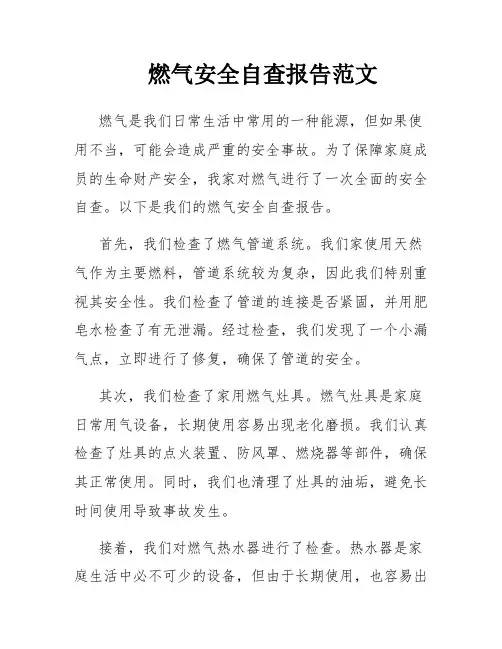 燃气安全自查报告范文

燃气是我们日常生活中常用的一种能源，但如果使用不当，可能会造成严重的安全事故。为了保障家庭成员的生命财产安全，我家对燃气进行了一次全面的安全自查。以下是我们的燃气安全自查报告。

首先，我们检查了燃气管道系统。我们家使用天然气作为主要燃料，管道系统较为复杂，因此我们特别重视其安全性。我们检查了管道的连接是否紧固，并用肥皂水检查了有无泄漏。经过检查，我们发现了一个小漏气点，立即进行了修复，确保了管道的安全。

其次，我们检查了家用燃气灶具。燃气灶具是家庭日常用气设备，长期使用容易出现老化磨损。我们认真检查了灶具的点火装置、防风罩、燃烧器等部件，确保其正常使用。同时，我们也清理了灶具的油垢，避免长时间使用导致事故发生。

接着，我们对燃气热水器进行了检查。热水器是家庭生活中必不可少的设备，但由于长期使用，也容易出